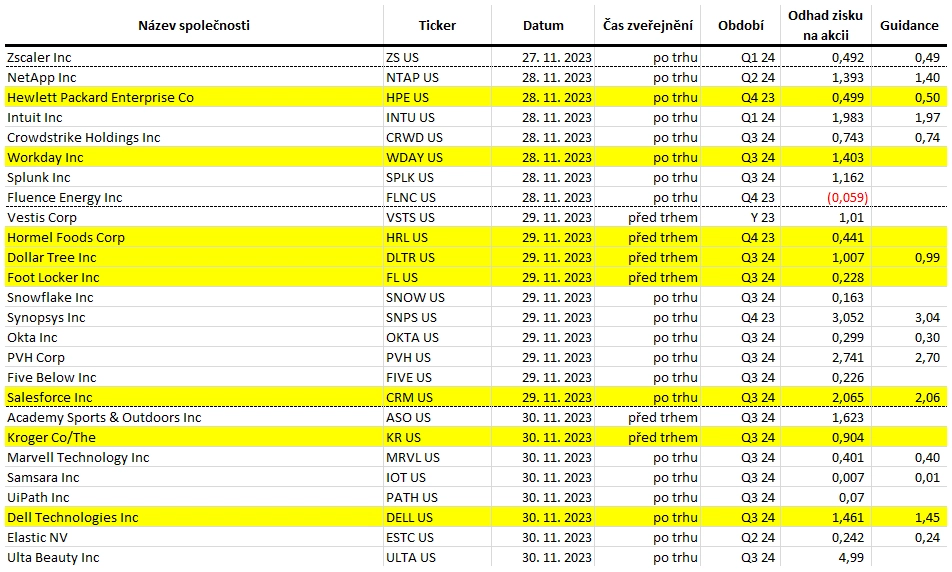 | Název společnosti | Ticker | Datum | Čas zveřejnění | Období | Odhad zisku na akcii | Guidance |
|---|---|---|---|---|---|---|
| Zscaler Inc | ZS US | 27. 11. 2023 | po trhu | Q1 24 | 0,492 | 0,49 |
| NetApp Inc | NTAP US | 28. 11. 2023 | po trhu | Q2 24 | 1,393 | 1,40 |
| Hewlett Packard Enterprise Co | HPE US | 28. 11. 2023 | po trhu | Q4 23 | 0,499 | 0,50 |
| Intuit Inc | INTU US | 28. 11. 2023 | po trhu | Q1 24 | 1,983 | 1,97 |
| Crowdstrike Holdings Inc | CRWD US | 28. 11. 2023 | po trhu | Q3 24 | 0,743 | 0,74 |
| Workday Inc | WDAY US | 28. 11. 2023 | po trhu | Q3 24 | 1,403 | |
| Splunk Inc | SPLK US | 28. 11. 2023 | po trhu | Q3 24 | 1,162 | |
| Fluence Energy Inc | FLNC US | 28. 11. 2023 | po trhu | Q4 23 | (0,059) | |
| Vestis Corp | VSTS US | 29. 11. 2023 | před trhem | Y 23 | 1,01 | |
| Hormel Foods Corp | HRL US | 29. 11. 2023 | před trhem | Q4 23 | 0,441 | |
| Dollar Tree Inc | DLTR US | 29. 11. 2023 | před trhem | Q3 24 | 1,007 | 0,99 |
| Foot Locker Inc | FL US | 29. 11. 2023 | před trhem | Q3 24 | 0,228 | |
| Snowflake Inc | SNOW US | 29. 11. 2023 | po trhu | Q3 24 | 0,163 | |
| Synopsys Inc | SNPS US | 29. 11. 2023 | po trhu | Q4 23 | 3,052 | 3,04 |
| Okta Inc | OKTA US | 29. 11. 2023 | po trhu | Q3 24 | 0,299 | 0,30 |
| PVH Corp | PVH US | 29. 11. 2023 | po trhu | Q3 24 | 2,741 | 2,70 |
| Five Below Inc | FIVE US | 29. 11. 2023 | po trhu | Q3 24 | 0,226 | |
| Salesforce Inc | CRM US | 29. 11. 2023 | po trhu | Q3 24 | 2,065 | 2,06 |
| Academy Sports & Outdoors Inc | ASO US | 30. 11. 2023 | před trhem | Q3 24 | 1,623 | |
| Kroger Co/The | KR US | 30. 11. 2023 | před trhem | Q3 24 | 0,904 | |
| Marvell Technology Inc | MRVL US | 30. 11. 2023 | po trhu | Q3 24 | 0,401 | 0,40 |
| Samsara Inc | IOT US | 30. 11. 2023 | po trhu | Q3 24 | 0,007 | 0,01 |
| UiPath Inc | PATH US | 30. 11. 2023 | po trhu | Q3 24 | 0,07 | |
| Dell Technologies Inc | DELL US | 30. 11. 2023 | po trhu | Q3 24 | 1,461 | 1,45 |
| Elastic NV | ESTC US | 30. 11. 2023 | po trhu | Q2 24 | 0,242 | 0,24 |
| Ulta Beauty Inc | ULTA US | 30. 11. 2023 | po trhu | Q3 24 | 4,99 | |